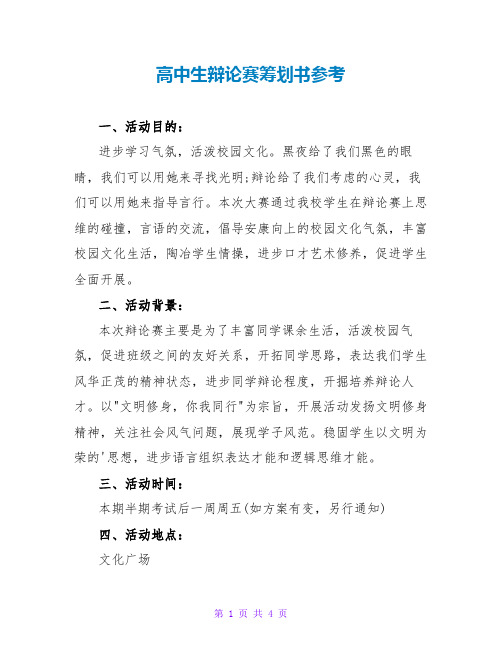 高中生辩论赛筹划书参考

一、活动目的：

进步学习气氛，活泼校园文化。黑夜给了我们黑色的眼睛，我们可以用她来寻找光明;辩论给了我们考虑的心灵，我们可以用她来指导言行。本次大赛通过我校学生在辩论赛上思维的碰撞，言语的交流，倡导安康向上的校园文化气氛，丰富校园文化生活，陶冶学生情操，进步口才艺术修养，促进学生全面开展。

二、活动背景：

本次辩论赛主要是为了丰富同学课余生活，活泼校园气氛，促进班级之间的友好关系，开拓同学思路，表达我们学生风华正茂的精神状态，进步同学辩论程度，开掘培养辩论人才。以"文明修身，你我同行"为宗旨，开展活动发扬文明修身精神，关注社会风气问题，展现学子风范。稳固学生以文明为荣的'思想，进步语言组织表达才能和逻辑思维才能。

三、活动时间：

本期半期考试后一周周五(如方案有变，另行通知)

四、活动地点：

文化广场

第 1 页 共 4 页